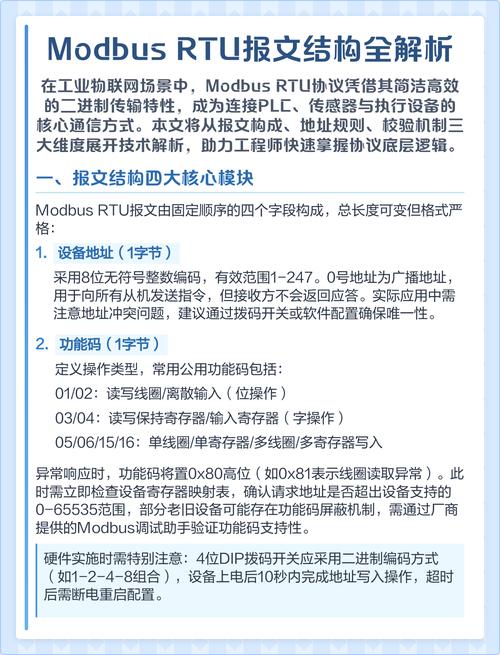 Modbus RTU报文结构全解析

在工业物联网场景中，Modbus RTU协议凭借其简洁高效的二进制传输特性，成为连接PLC、传感器与执行设备的核心通信方式。本文将从报文构成、地址规则、校验机制三大维度展开技术解析，助力工程师快速掌握协议底层逻辑。

一、报文结构四大核心模块

Modbus RTU报文由固定顺序的四个字段构成，总长度可变但格式严格：

1. 设备地址（1字节）

采用8位无符号整数编码，有效范围1-247。0号地址为广播地址，用于向所有从机发送指令，但接收方不会返回应答。实际应用中需注意地址冲突问题，建议通过拨码开关或软件配置确保唯一性。

2. 功能码（1字节）

定义操作类型，常用公用功能码包括：

01/02：读写线圈/离散输入（位操作）

03/04：读写保持寄存器/输入寄存器（字操作）

05/06/15/16：单线圈/单寄存器/多线圈/多寄存器写入

异常响应时，功能码将置0x80高位（如0x81表示线圈读取异常）。此时需立即检查设备寄存器映射表，确认请求地址是否超出设备支持的0-65535范围，部分老旧设备可能存在功能码屏蔽机制，需通过厂商提供的Modbus调试助手验证功能码支持性。

硬件实施时需特别注意：4位DIP拨码开关应采用二进制编码方式（如1-2-4-8组合），设备上电后10秒内完成地址写入操作，超时后需断电重启配置。